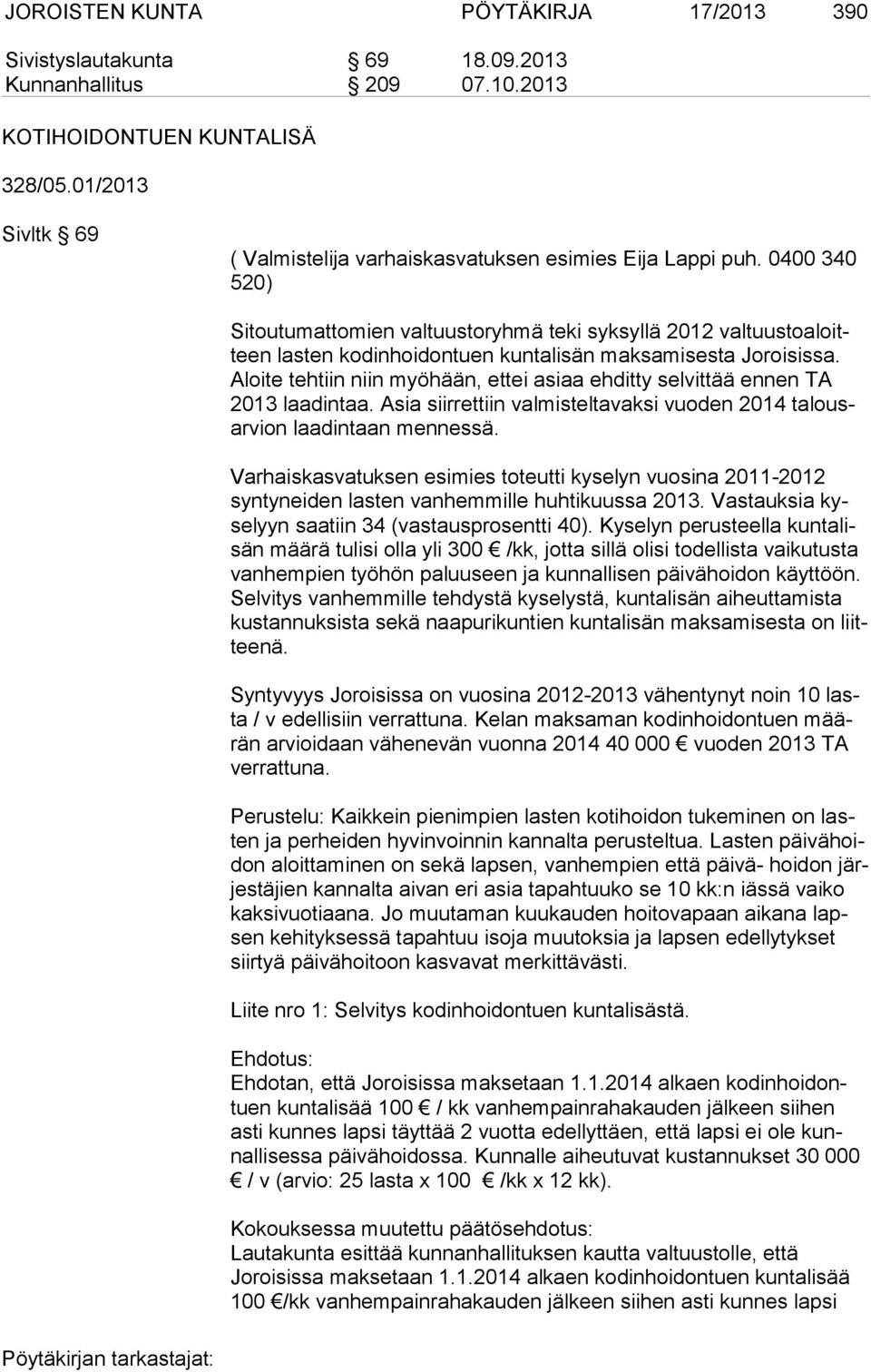 JOROISTEN KUNTA PÖYTÄKIRJA 17/2013 390

Sivistyslautakunta § 69 18.09.2013
Kunnanhallitus § 209 07.10.2013

KOTIHOIDONTUEN KUNTALISÄ

328/05.01/2013

Sivltk § 69

( Valmistelija varhaiskasvatuksen esimies Eija Lappi puh. 0400 340 520)

Sitoutumattomien valtuustoryhmä teki syksyllä 2012 valtuustoaloitteen lasten kodinhoidontuen kuntalisän maksamisesta Joroisissa. Aloite tehtiin niin myöhään, ettei asiaa ehditty selvittää ennen TA 2013 laadintaa. Asia siirrettiin valmisteltavaksi vuoden 2014 talousarvion laadintaan mennessä.

Varhaiskasvatuksen esimies toteutti kyselyn vuosina 2011-2012 syntyneiden lasten vanhemmille huhtikuussa 2013. Vastauksia kyselyyn saatiin 34 (vastausprosentti 40). Kyselyn perusteella kuntalisän määrä tulisi olla yli 300 € /kk, jotta sillä olisi todellista vaikutusta vanhempien työhön paluuseen ja kunnallisen päivähoidon käyttöön. Selvitys vanhemmille tehdystä kyselystä, kuntalisän aiheuttamista kustannuksista sekä naapurikuntien kuntalisän maksamisesta on liitteenä.

Syntyvyys Joroisissa on vuosina 2012-2013 vähentynyt noin 10 lasta / v edellisiin verrattuna. Kelan maksaman kodinhoidontuen määrän arvioidaan vähenevän vuonna 2014 40 000 € vuoden 2013 TA verrattuna.

Perustelu: Kaikkein pienimpien lasten kotihoidon tukeminen on lasten ja perheiden hyvinvoinnin kannalta perusteltua. Lasten päivähoidon aloittaminen on sekä lapsen, vanhempien että päivä- hoidon järjestäjien kannalta aivan eri asia tapahtuuko se 10 kk:n iässä vaiko kaksivuotiaana. Jo muutaman kuukauden hoitovapaan aikana lapsen kehityksessä tapahtuu isoja muutoksia ja lapsen edellytykset siirtyä päivähoitoon kasvavat merkittävästi.

Liite nro 1: Selvitys kodinhoidontuen kuntalisästä.

Ehdotus:
Ehdotan, että Joroisissa maksetaan 1.1.2014 alkaen kodinhoidontuen kuntalisää 100 € / kk vanhempainrahakauden jälkeen siihen asti kunnes lapsi täyttää 2 vuotta edellyttäen, että lapsi ei ole kunnallisessa päivähoidossa. Kunnalle aiheutuvat kustannukset 30 000 € / v (arvio: 25 lasta x 100 € /kk x 12 kk).

Kokouksessa muutettu päätösehdotus:
Lautakunta esittää kunnanhallituksen kautta valtuustolle, että Joroisissa maksetaan 1.1.2014 alkaen kodinhoidontuen kuntalisää 100 €/kk vanhempainrahakauden jälkeen siihen asti kunnes lapsi

Pöytäkirjan tarkastajat: